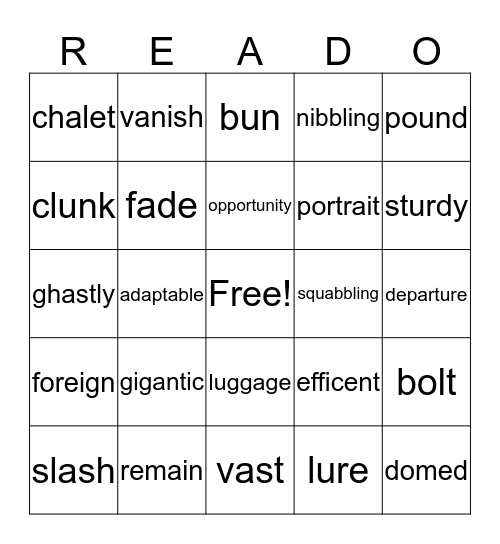 | R | E | A | D | O |
|---|---|---|---|---|
| chalet | vanish | bun | nibbling | pound |
| clunk | fade | opportunity | portrait | sturdy |
| ghastly | adaptable | Free! | squabbling | departure |
| foreign | gigantic | luggage | efficent | bolt |
| slash | remain | vast | lure | domed |